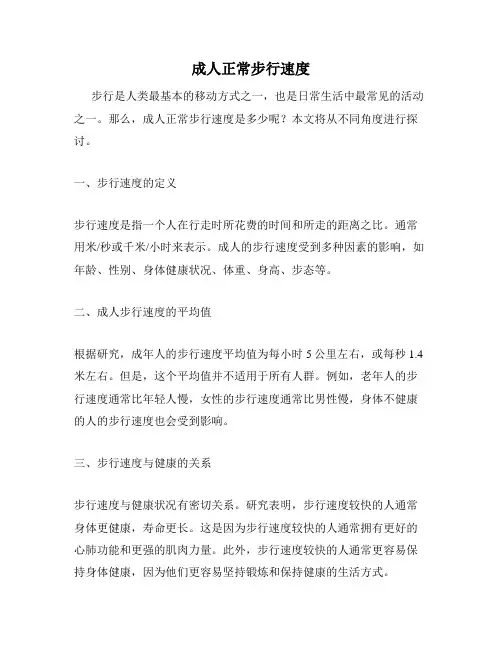 成人正常步行速度

步行是人类最基本的移动方式之一，也是日常生活中最常见的活动之一。那么，成人正常步行速度是多少呢？本文将从不同角度进行探讨。

一、步行速度的定义

步行速度是指一个人在行走时所花费的时间和所走的距离之比。通常用米/秒或千米/小时来表示。成人的步行速度受到多种因素的影响，如年龄、性别、身体健康状况、体重、身高、步态等。

二、成人步行速度的平均值

根据研究，成年人的步行速度平均值为每小时 5 公里左右，或每秒 1.4 米左右。但是，这个平均值并不适用于所有人群。例如，老年人的步行速度通常比年轻人慢，女性的步行速度通常比男性慢，身体不健康的人的步行速度也会受到影响。

三、步行速度与健康的关系

步行速度与健康状况有密切关系。研究表明，步行速度较快的人通常身体更健康，寿命更长。这是因为步行速度较快的人通常拥有更好的心肺功能和更强的肌肉力量。此外，步行速度较快的人通常更容易保持身体健康，因为他们更容易坚持锻炼和保持健康的生活方式。